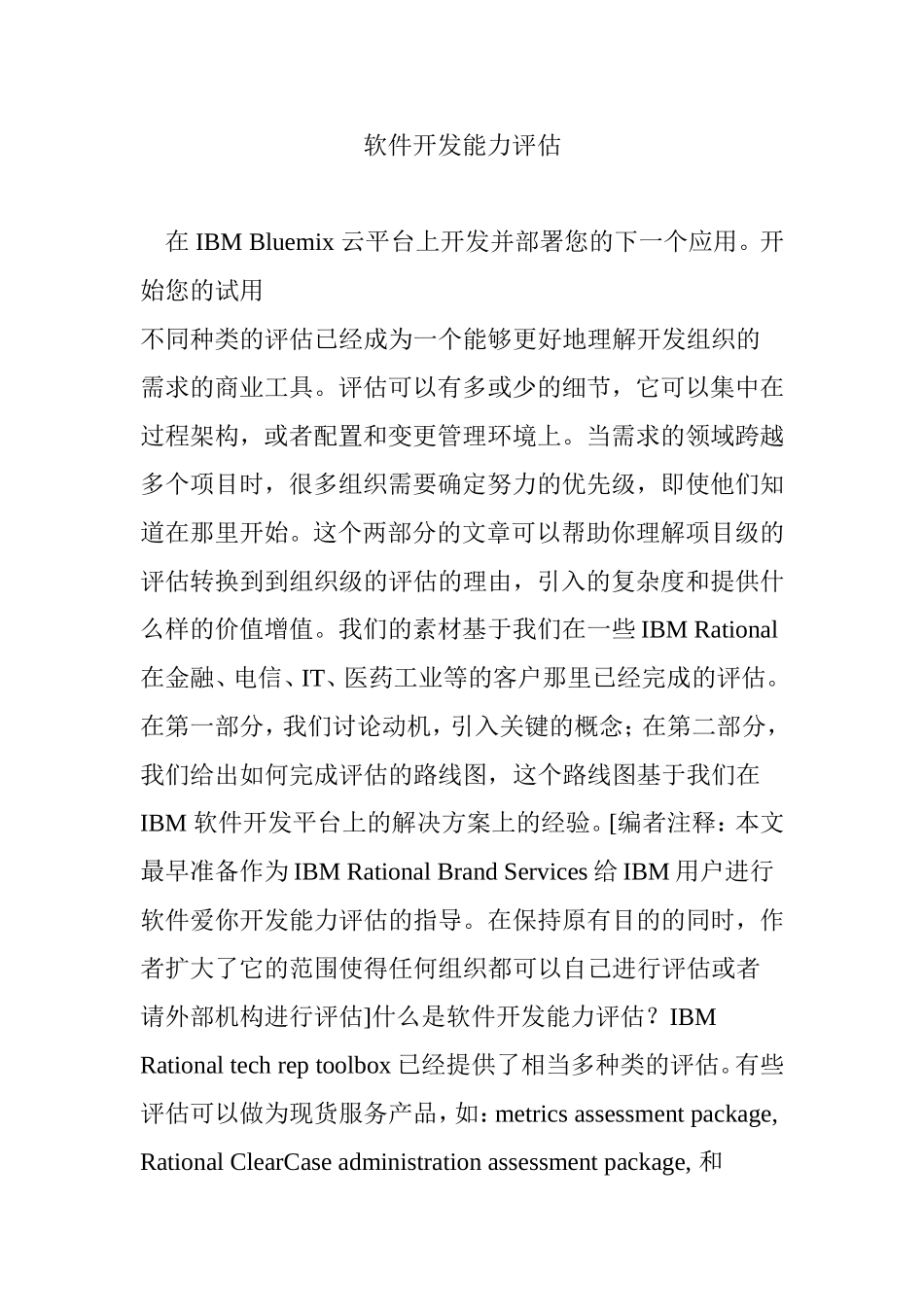 软件开发能力评估

在 IBM Bluemix 云平台上开发并部署您的下一个应用。开始您的试用

不同种类的评估已经成为一个能够更好地理解开发组织的需求的商业工具。评估可以有多或少的细节，它可以集中在过程架构，或者配置和变更管理环境上。当需求的领域跨越多个项目时，很多组织需要确定努力的优先级，即使他们知道在那里开始。这个两部分的文章可以帮助你理解项目级的评估转换到到组织级的评估的理由，引入的复杂度和提供什么样的价值增值。我们的素材基于我们在一些 IBM Rational 在金融、电信、IT、医药工业等的客户那里已经完成的评估。在第一部分，我们讨论动机，引入关键的概念；在第二部分，我们给出如何完成评估的路线图，这个路线图基于我们在 IBM 软件开发平台上的解决方案上的经验。[编者注释：本文最早准备作为 IBM Rational Brand Services 给 IBM 用户进行软件爱你开发能力评估的指导。在保持原有目的的同时，作者扩大了它的范围使得任何组织都可以自己进行评估或者请外部机构进行评估]什么是软件开发能力评估？IBM Rational tech rep toolbox 已经提供了相当多种类的评估。有些评估可以做为现货服务产品，如：metrics assessment package, Rational ClearCase administration assessment package, 和